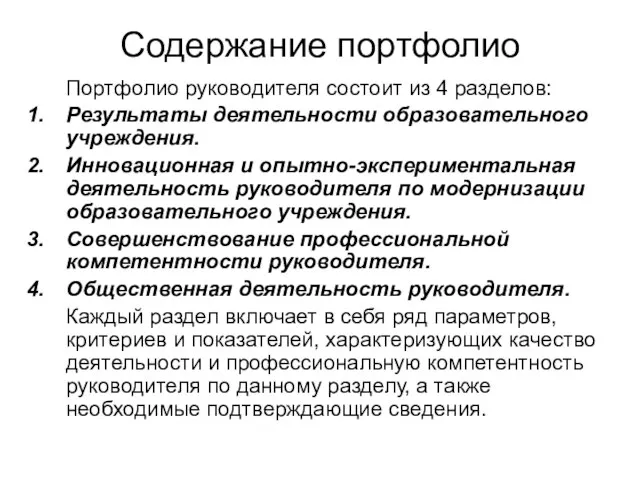 Содержание портфолио

Портфолио руководителя состоит из 4 разделов:

1. Результаты деятельности образовательного учреждения.
2. Инновационная и опытно-экспериментальная деятельность руководителя по модернизации образовательного учреждения.
3. Совершенствование профессиональной компетентности руководителя.
4. Общественная деятельность руководителя.

Каждый раздел включает в себя ряд параметров, критериев и показателей, характеризующих качество деятельности и профессиональную компетентность руководителя по данному разделу, а также необходимые подтверждающие сведения.